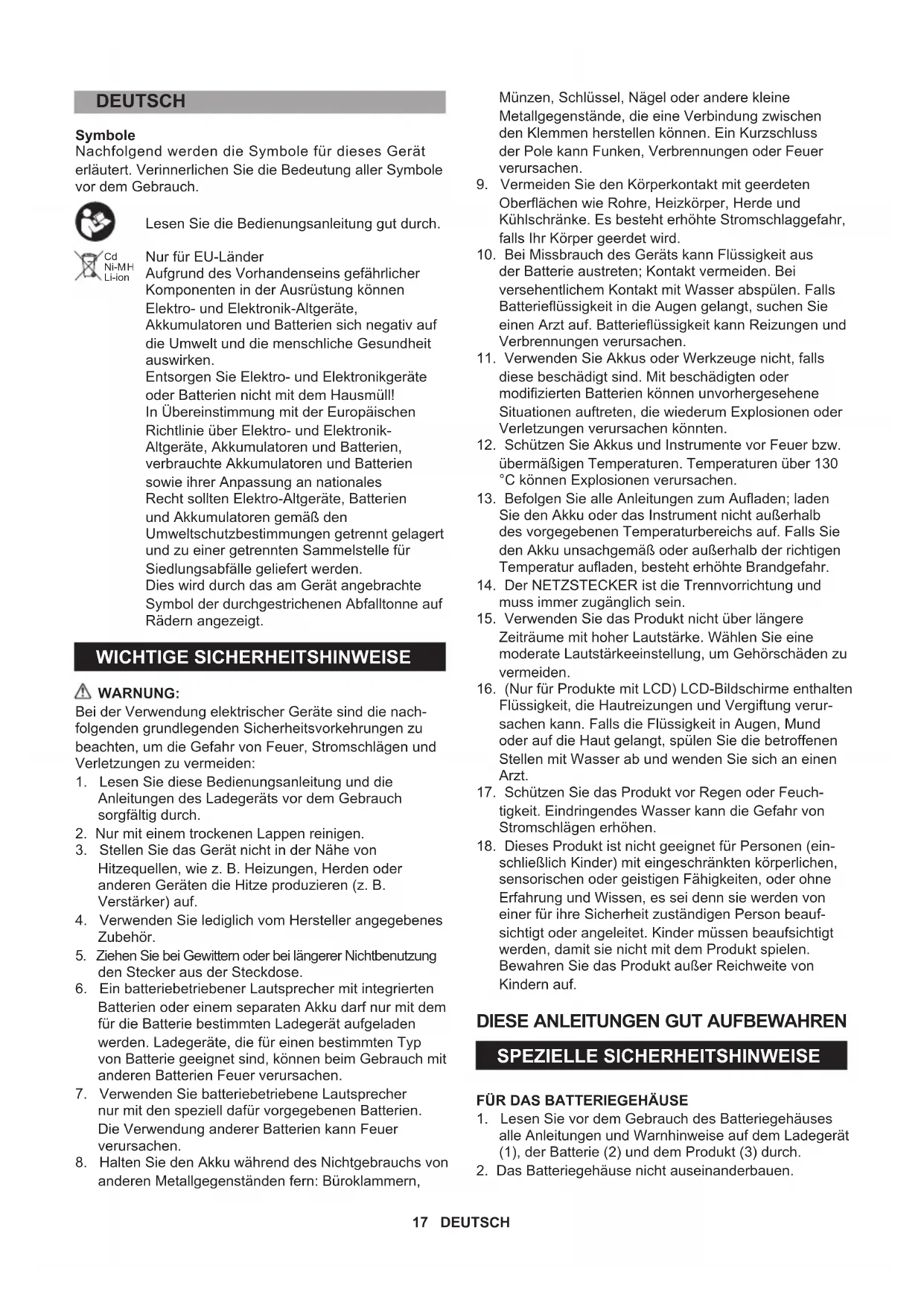 DEUTSCH

Symbole
Nachfolgend werden die Symbole für dieses Gerät erläutert. Verinnerlichen Sie die Bedeutung aller Symbole vor dem Gebrauch.

Lesen Sie die Bedienungsanleitung gut durch.

Cd
Ni-MH
Li-ion

Nur für EU-Länder
Aufgrund des Vorhandenseins gefährlicher Komponenten in der Ausrüstung können Elektro- und Elektronik-Altgeräte, Akkumulatoren und Batterien sich negativ auf die Umwelt und die menschliche Gesundheit auswirken.
Entsorgen Sie Elektro- und Elektronikgeräte oder Batterien nicht mit dem Hausmüll!
In Übereinstimmung mit der Europäischen Richtlinie über Elektro- und Elektronik-Altgeräte, Akkumulatoren und Batterien, verbrauchte Akkumulatoren und Batterien sowie ihrer Anpassung an nationales Recht sollten Elektro-Altgeräte, Batterien und Akkumulatoren gemäß den Umweltschutzbestimmungen getrennt gelagert und zu einer getrennten Sammelstelle für Siedlungsabfälle geliefert werden.
Dies wird durch das am Gerät angebrachte Symbol der durchgestrichenen Abfalltonne auf Rädern angezeigt.

WICHTIGE SICHERHEITSHINWEISE

WARNUNG:
Bei der Verwendung elektrischer Geräte sind die nachfolgenden grundlegenden Sicherheitsvorkehrungen zu beachten, um die Gefahr von Feuer, Stromschlägen und Verletzungen zu vermeiden:
1. Lesen Sie diese Bedienungsanleitung und die Anleitungen des Ladegeräts vor dem Gebrauch sorgfältig durch.
2. Nur mit einem trockenen Lappen reinigen.
3. Stellen Sie das Gerät nicht in der Nähe von Hitzequellen, wie z. B. Heizungen, Herden oder anderen Geräten die Hitze produzieren (z. B. Verstärker) auf.
4. Verwenden Sie lediglich vom Hersteller angegebenes Zubehör.
5. Ziehen Sie bei Gewittern oder bei längerer Nichtbenutzung den Stecker aus der Steckdose.
6. Ein batteriebetriebener Lautsprecher mit integrierten Batterien oder einem separaten Akku darf nur mit dem für die Batterie bestimmten Ladegerät aufgeladen werden. Ladegeräte, die für einen bestimmten Typ von Batterie geeignet sind, können beim Gebrauch mit anderen Batterien Feuer verursachen.
7. Verwenden Sie batteriebetriebene Lautsprecher nur mit den speziell dafür vorgegebenen Batterien. Die Verwendung anderer Batterien kann Feuer verursachen.
8. Halten Sie den Akku während des Nichtgebrauchs von anderen Metallgegenständen fern: Büroklammern, Münzen, Schlüssel, Nägel oder andere kleine Metallgegenstände, die eine Verbindung zwischen den Klemmen herstellen können. Ein Kurzschluss der Pole kann Funken, Verbrennungen oder Feuer verursachen.
9. Vermeiden Sie den Körperkontakt mit geerdeten Oberflächen wie Rohre, Heizkörper, Herde und Kühlschränke. Es besteht erhöhte Stromschlaggefahr, falls Ihr Körper geerdet wird.
10. Bei Missbrauch des Geräts kann Flüssigkeit aus der Batterie austreten; Kontakt vermeiden. Bei versehentlichem Kontakt mit Wasser abspülen. Falls Batterieflüssigkeit in die Augen gelangt, suchen Sie einen Arzt auf. Batterieflüssigkeit kann Reizungen und Verbrennungen verursachen.
11. Verwenden Sie Akkus oder Werkzeuge nicht, falls diese beschädigt sind. Mit beschädigten oder modifizierten Batterien können unvorhergesehene Situationen auftreten, die wiederum Explosionen oder Verletzungen verursachen könnten.
12. Schützen Sie Akkus und Instrumente vor Feuer bzw. übermäßigen Temperaturen. Temperaturen über 130 °C können Explosionen verursachen.
13. Befolgen Sie alle Anleitungen zum Aufladen; laden Sie den Akku oder das Instrument nicht außerhalb des vorgegebenen Temperaturbereichs auf. Falls Sie den Akku unsachgemäß oder außerhalb der richtigen Temperatur aufladen, besteht erhöhte Brandgefahr.
14. Der NETZSTECKER ist die Trennvorrichtung und muss immer zugänglich sein.
15. Verwenden Sie das Produkt nicht über längere Zeiträume mit hoher Lautstärke. Wählen Sie eine moderate Lautstärkeeinstellung, um Gehörschäden zu vermeiden.
16. (Nur für Produkte mit LCD) LCD-Bildschirme enthalten Flüssigkeit, die Hautreizungen und Vergiftung verursachen kann. Falls die Flüssigkeit in Augen, Mund oder auf die Haut gelangt, spülen Sie die betroffenen Stellen mit Wasser ab und wenden Sie sich an einen Arzt.
17. Schützen Sie das Produkt vor Regen oder Feuchtigkeit. Eindringendes Wasser kann die Gefahr von Stromschlägen erhöhen.
18. Dieses Produkt ist nicht geeignet für Personen (einschließlich Kinder) mit eingeschränkten körperlichen, sensorischen oder geistigen Fähigkeiten, oder ohne Erfahrung und Wissen, es sei denn sie werden von einer für ihre Sicherheit zuständigen Person beaufsichtigt oder angeleitet. Kinder müssen beaufsichtigt werden, damit sie nicht mit dem Produkt spielen. Bewahren Sie das Produkt außer Reichweite von Kindern auf.

DIESE ANLEITUNGEN GUT AUFBEWAHREN

SPEZIELLE SICHERHEITSHINWEISE

FÜR DAS BATTERIEGEHÄUSE
1. Lesen Sie vor dem Gebrauch des Batteriegehäuses alle Anleitungen und Warnhinweise auf dem Ladegerät (1), der Batterie (2) und dem Produkt (3) durch.
2. Das Batteriegehäuse nicht auseinanderbauen.

17 DEUTSCH